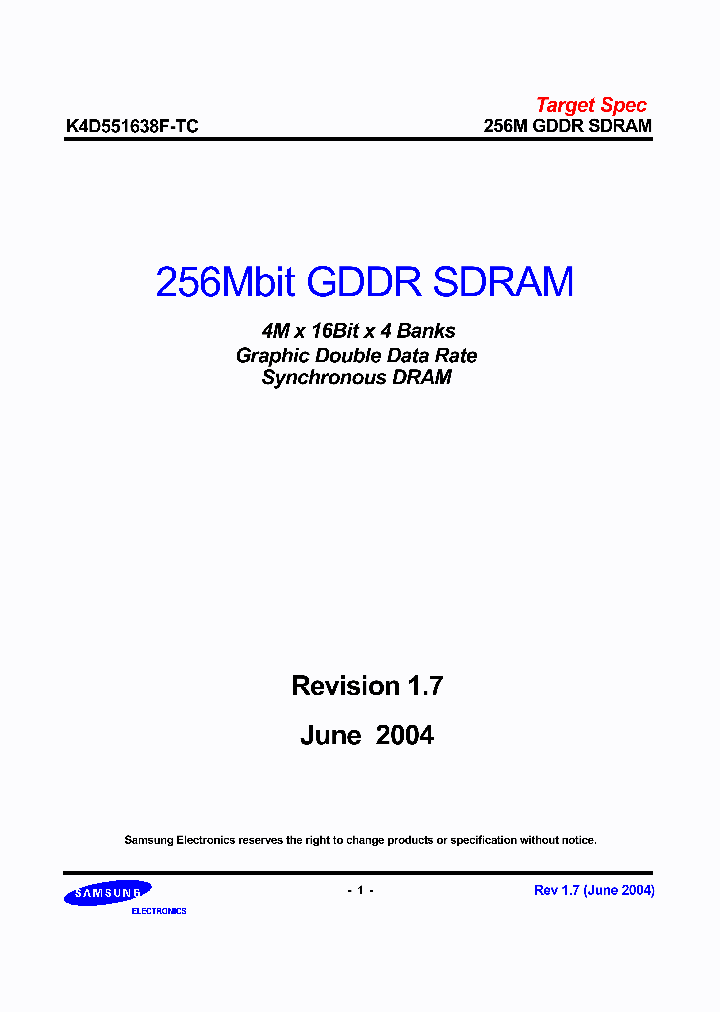 Target Spec

K4D551638F-TC

256M GDDR SDRAM

256Mbit GDDR SDRAM

4M x 16Bit x 4 Banks
Graphic Double Data Rate
Synchronous DRAM

Revision 1.7

June 2004

Samsung Electronics reserves the right to change products or specification without notice.

SAMSUNG
ELECTRONICS

- 1 -

Rev 1.7 (June 2004)